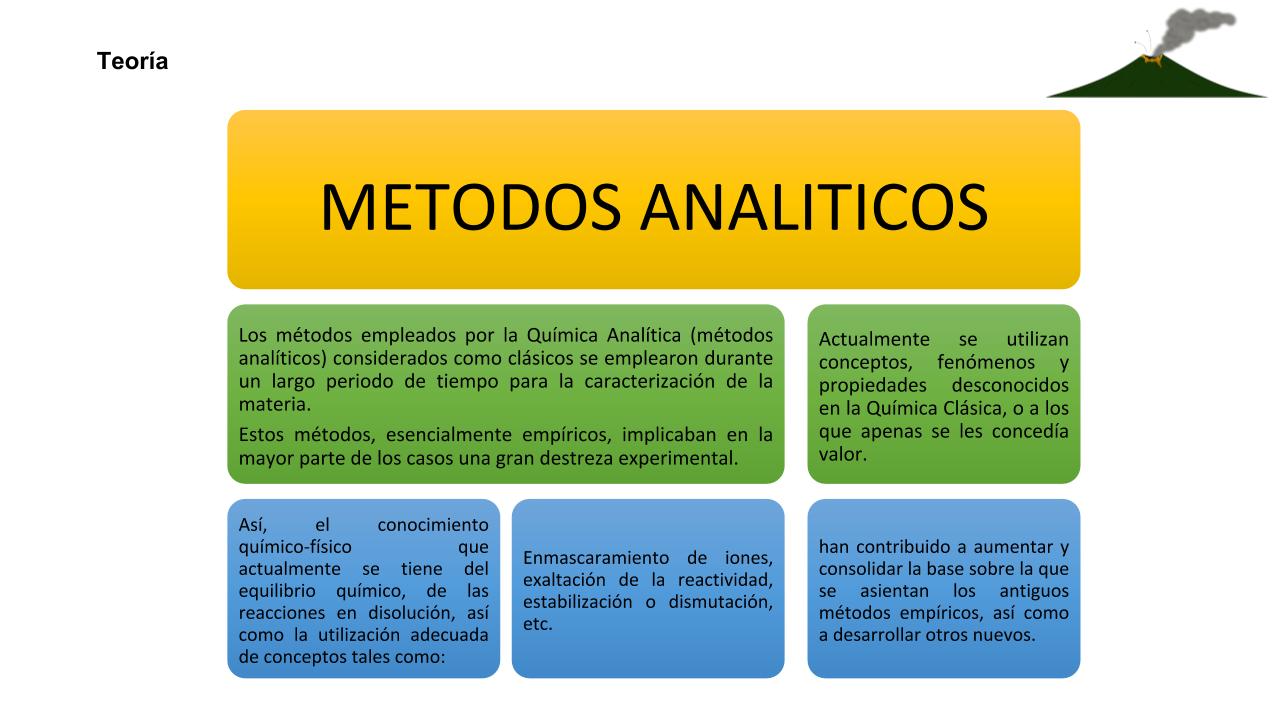 Teoría

METODOS ANALITICOS

Los métodos empleados por la Química Analítica (métodos analíticos) considerados como clásicos se emplearon durante un largo periodo de tiempo para la caracterización de la materia.

Estos métodos, esencialmente empíricos, implicaban en la mayor parte de los casos una gran destreza experimental.

Actualmente se utilizan conceptos, fenómenos y propiedades desconocidos en la Química Clásica, o a los que apenas se les concedía valor.

Así, el conocimiento químico-físico que actualmente se tiene del equilibrio químico, de las reacciones en disolución, así como la utilización adecuada de conceptos tales como:

Enmascaramiento de iones, exaltación de la reactividad, estabilización o dismutación, etc.

han contribuido a aumentar y consolidar la base sobre la que se asientan los antiguos métodos empíricos, así como a desarrollar otros nuevos.